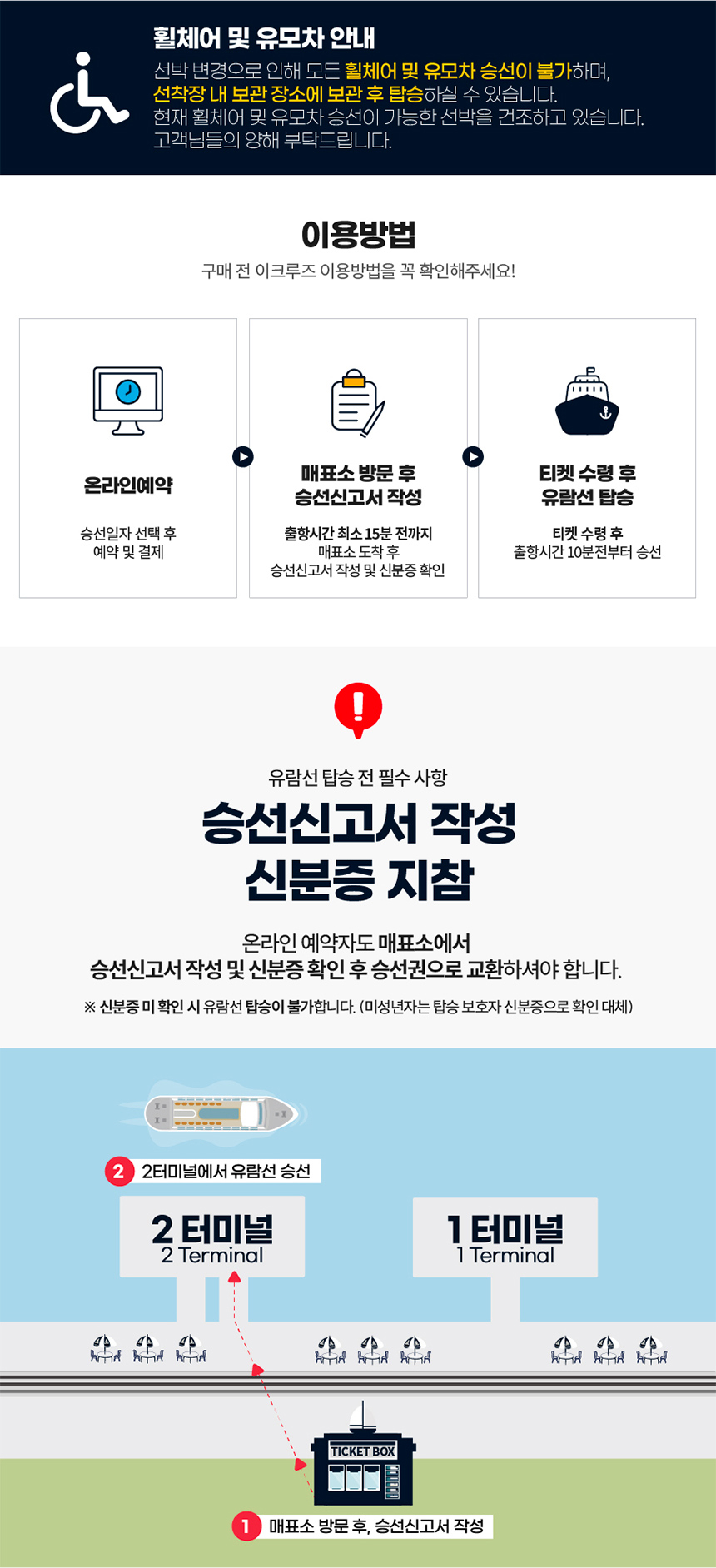 휠체어 및 유모차 안내

선박 변경으로 인해 모든 휠체어 및 유모차 승선이 불가하며, 선착장 내 보관 장소에 보관 후 탑승하실 수 있습니다. 현재 휠체어 및 유모차 승선이 가능한 선박을 건조하고 있습니다. 고객님들의 양해 부탁드립니다.

이용방법

구매 전 이크루즈 이용방법을 꼭 확인해주세요!

온라인예약

승선일자 선택 후
예약 및 결제

매표소 방문 후
승선신고서 작성

출항시간 최소 15분 전까지
매표소 도착 후
승선신고서 작성 및 신분증 확인

티켓 수령 후
유람선 탑승

티켓 수령 후
출항시간 10분전부터 승선

유람선 탑승 전 필수 사항

승선신고서 작성
신분증 지참

온라인 예약자도 매표소에서 승선신고서 작성 및 신분증 확인 후 승선권으로 교환하셔야 합니다.

※ 신분증 미 확인 시 유람선 탑승이 불가합니다. (미성년자는 탑승 보호자 신분증으로 확인 대체)

2 2터미널에서 유람선 승선

2 터미널
2 Terminal

1 터미널
1 Terminal

TICKET BOX

1 매표소 방문 후, 승선신고서 작성